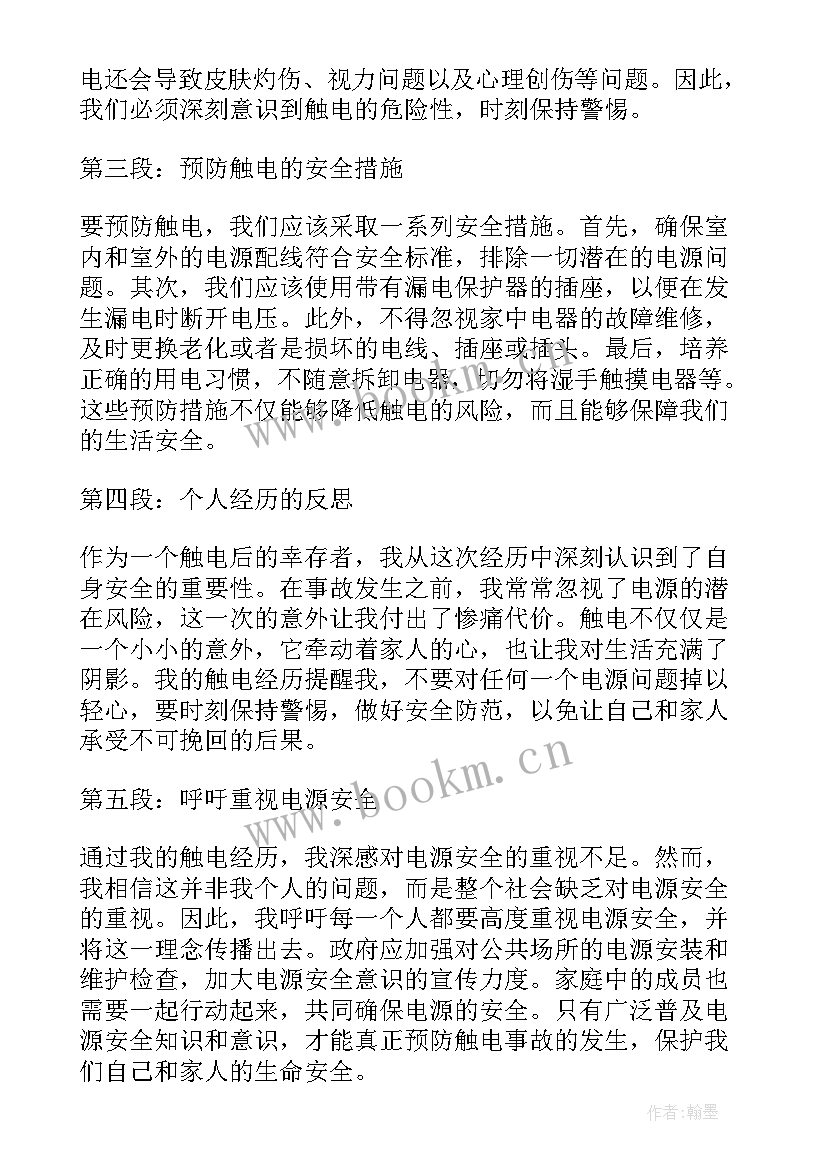 电还会导致皮肤灼伤、视力问题以及心理创伤等问题。因此，我们必须深刻意识到触电的危险性，时刻保持警惕。

第三段：预防触电的安全措施

要预防触电，我们应该采取一系列安全措施。首先，确保室内和室外的电源配线符合安全标准，排除一切潜在的电源问题。其次，我们应该使用带有漏电保护器的插座，以便在发生漏电时断开电压。此外，不得忽视家中电器的故障维修，及时更换老化或者是损坏的电线、插座或插头。最后，培养正确的用电习惯，不随意拆卸电器，切勿将湿手触摸电器等。这些预防措施不仅能够降低触电的风险，而且能够保障我们的生活安全。

第四段：个人经历的反思

作为一个触电后的幸存者，我从这次经历中深刻认识到了自身安全的重要性。在事故发生之前，我常常忽视了电源的潜在风险，这一次的意外让我付出了惨痛代价。触电不仅仅是一个小小的意外，它牵动着家人的心，也让我对生活充满了阴影。我的触电经历提醒我，不要对任何一个电源问题掉以轻心，要时刻保持警惕，做好安全防范，以免让自己和家人承受不可挽回的后果。

第五段：呼吁重视电源安全

通过我的触电经历，我深感对电源安全的重视不足。然而，我相信这并非我个人的问题，而是整个社会缺乏对电源安全的重视。因此，我呼吁每一个人都要高度重视电源安全，并将这一理念传播出去。政府应加强对公共场所的电源安装和维护检查，加大电源安全意识的宣传力度。家庭中的成员也需要一起行动起来，共同确保电源的安全。只有广泛普及电源安全知识和意识，才能真正预防触电事故的发生，保护我们自己和家人的生命安全。

www.bookm.cn

作者：翰墨